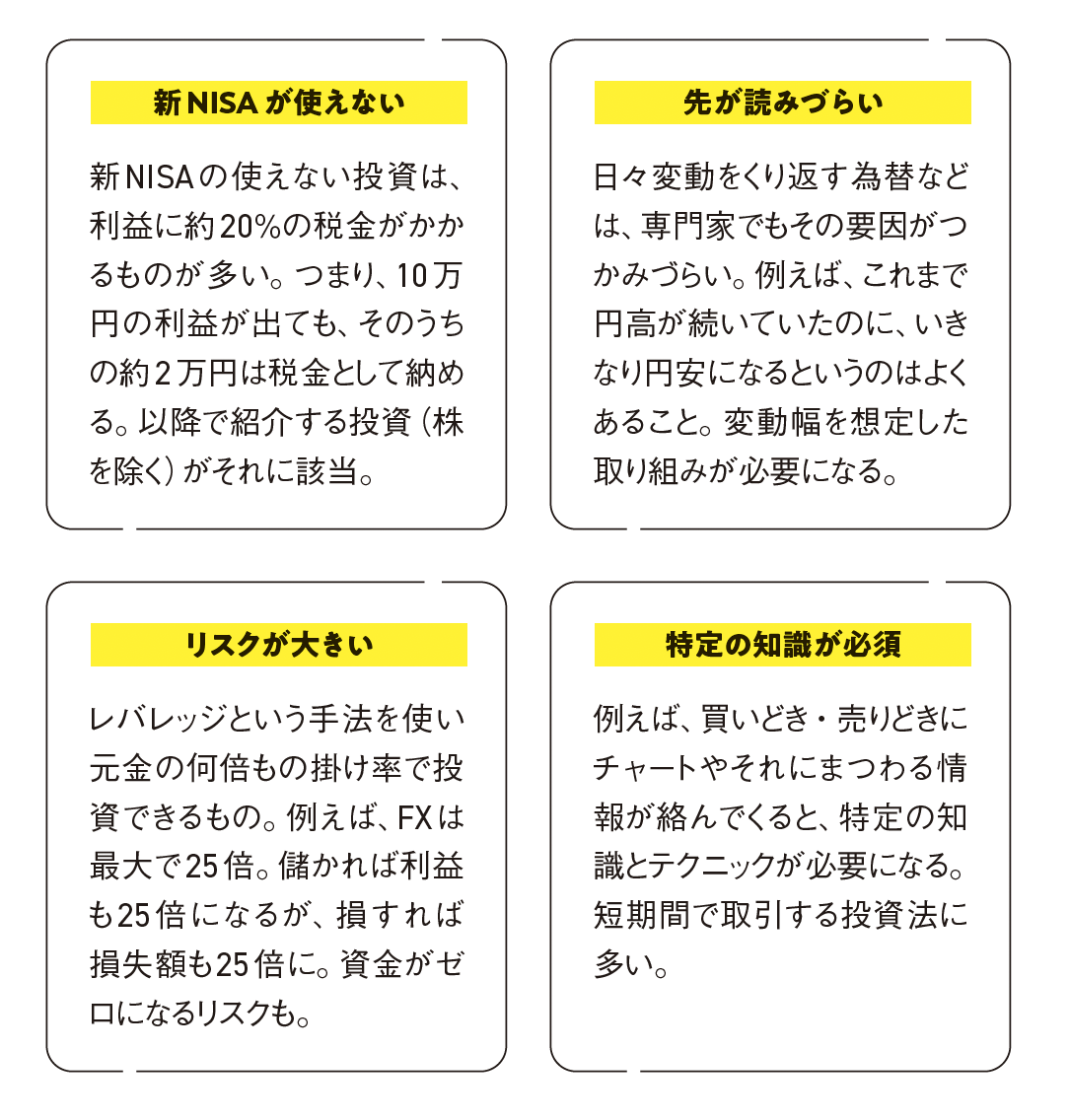 新NISAが使えない

新NISAの使えない投資は、利益に約20%の税金がかかるものが多い。つまり、10万円の利益が出ても、そのうちの約2万円は税金として納める。以降で紹介する投資（株を除く）がそれに該当。

先が読みづらい

日々変動をくり返す為替などは、専門家でもその要因がつかみづらい。例えば、これまで円高が続いていたのに、いきなり円安になるというのはよくあること。変動幅を想定した取り組みが必要になる。

リスクが大きい

レバレッジという手法を使い元金の何倍もの掛け率で投資できるもの。例えば、FXは最大で25倍。儲かれば利益も25倍になるが、損すれば損失額も25倍に。資金がゼロになるリスクも。

特定の知識が必須

例えば、買いどき・売りどきにチャートやそれにまつわる情報が絡んでくると、特定の知識とテクニックが必要になる。短期間で取引する投資法に多い。